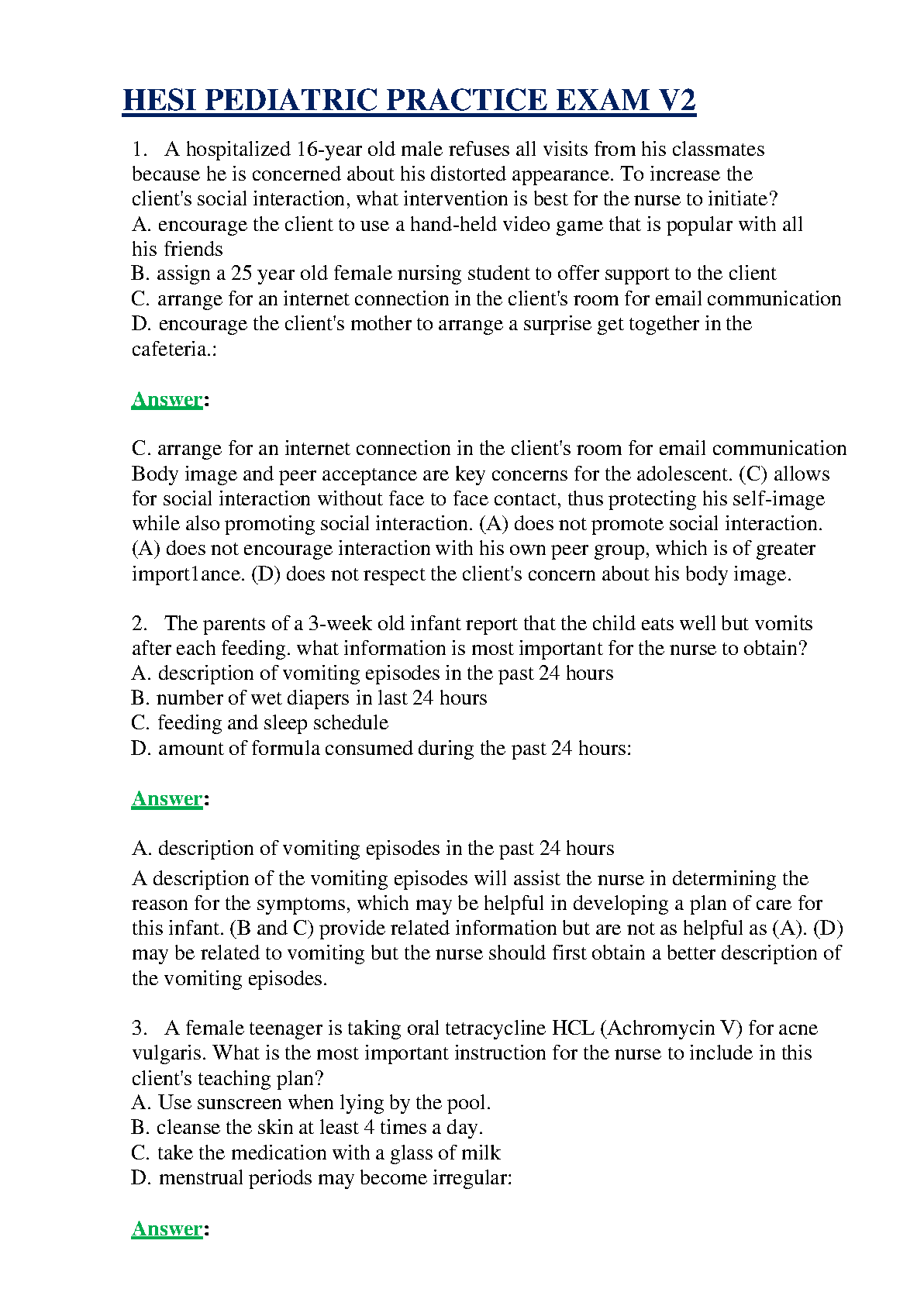 HESI PEDIATRIC PRACTICE EXAM V2

1. A hospitalized 16-year old male refuses all visits from his classmates because he is concerned about his distorted appearance. To increase the client's social interaction, what intervention is best for the nurse to initiate?
A. encourage the client to use a hand-held video game that is popular with all his friends
B. assign a 25 year old female nursing student to offer support to the client
C. arrange for an internet connection in the client's room for email communication
D. encourage the client's mother to arrange a surprise get together in the cafeteria.:

Answer:

C. arrange for an internet connection in the client's room for email communication
Body image and peer acceptance are key concerns for the adolescent. (C) allows for social interaction without face to face contact, thus protecting his self-image while also promoting social interaction. (A) does not promote social interaction. (A) does not encourage interaction with his own peer group, which is of greater import1ance. (D) does not respect the client's concern about his body image.

2. The parents of a 3-week old infant report that the child eats well but vomits after each feeding. what information is most important for the nurse to obtain?
A. description of vomiting episodes in the past 24 hours
B. number of wet diapers in last 24 hours
C. feeding and sleep schedule
D. amount of formula consumed during the past 24 hours:

Answer:

A. description of vomiting episodes in the past 24 hours
A description of the vomiting episodes will assist the nurse in determining the reason for the symptoms, which may be helpful in developing a plan of care for this infant. (B and C) provide related information but are not as helpful as (A). (D) may be related to vomiting but the nurse should first obtain a better description of the vomiting episodes.

3. A female teenager is taking oral tetracycline HCL (Achromycin V) for acne vulgaris. What is the most important instruction for the nurse to include in this client's teaching plan?
A. Use sunscreen when lying by the pool.
B. cleanse the skin at least 4 times a day.
C. take the medication with a glass of milk
D. menstrual periods may become irregular:

Answer: